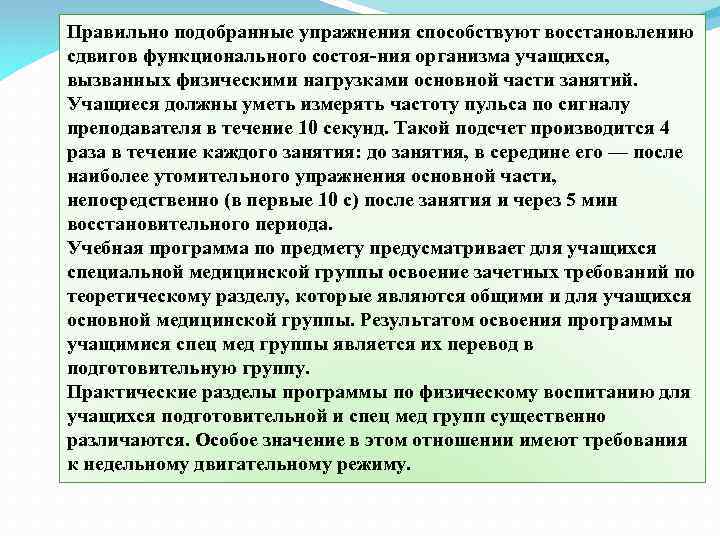 Правильно подобранные упражнения способствуют восстановлению сдвигов функционального состоя-ния организма учащихся, вызванных физическими нагрузками основной части занятий.
Учащиеся должны уметь измерять частоту пульса по сигналу преподавателя в течение 10 секунд. Такой подсчет производится 4 раза в течение каждого занятия: до занятия, в середине его — после наиболее утомительного упражнения основной части, непосредственно (в первые 10 с) после занятия и через 5 мин восстановительного периода.
Учебная программа по предмету предусматривает для учащихся специальной медицинской группы освоение зачетных требований по теоретическому разделу, которые являются общими и для учащихся основной медицинской группы. Результатом освоения программы учащимися спец мед группы является их перевод в подготовительную группу.
Практические разделы программы по физическому воспитанию для учащихся подготовительной и спец мед групп существенно различаются. Особое значение в этом отношении имеют требования к недельному двигательному режиму.